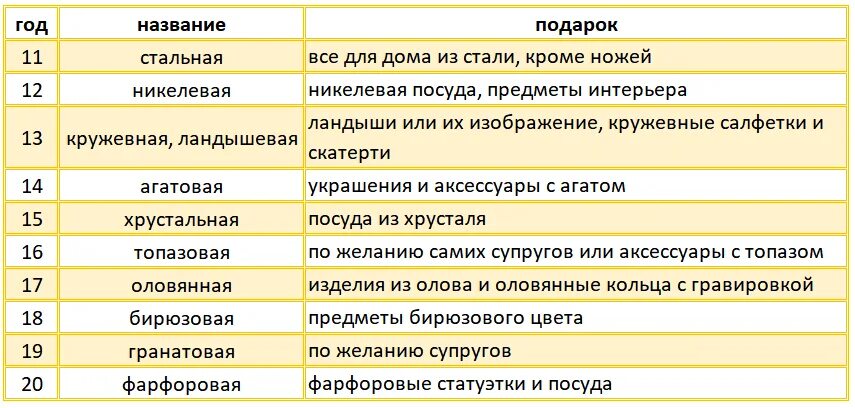 | год | название | подарок |
|---|---|---|
| 11 | стальная | все для дома из стали, кроме ножей |
| 12 | никелевая | никелевая посуда, предметы интерьера |
| 13 | кружевная, ландышевая | ландыши или их изображение, кружевные салфетки и скатерти |
| 14 | агатовая | украшения и аксессуары с агатом |
| 15 | хрустальная | посуда из хрусталя |
| 16 | топазовая | по желанию самих супругов или аксессуары с топазом |
| 17 | оловянная | изделия из олова и оловянные кольца с гравировкой |
| 18 | бирюзовая | предметы бирюзового цвета |
| 19 | гранатовая | по желанию супругов |
| 20 | фарфоровая | фарфоровые статуэтки и посуда |